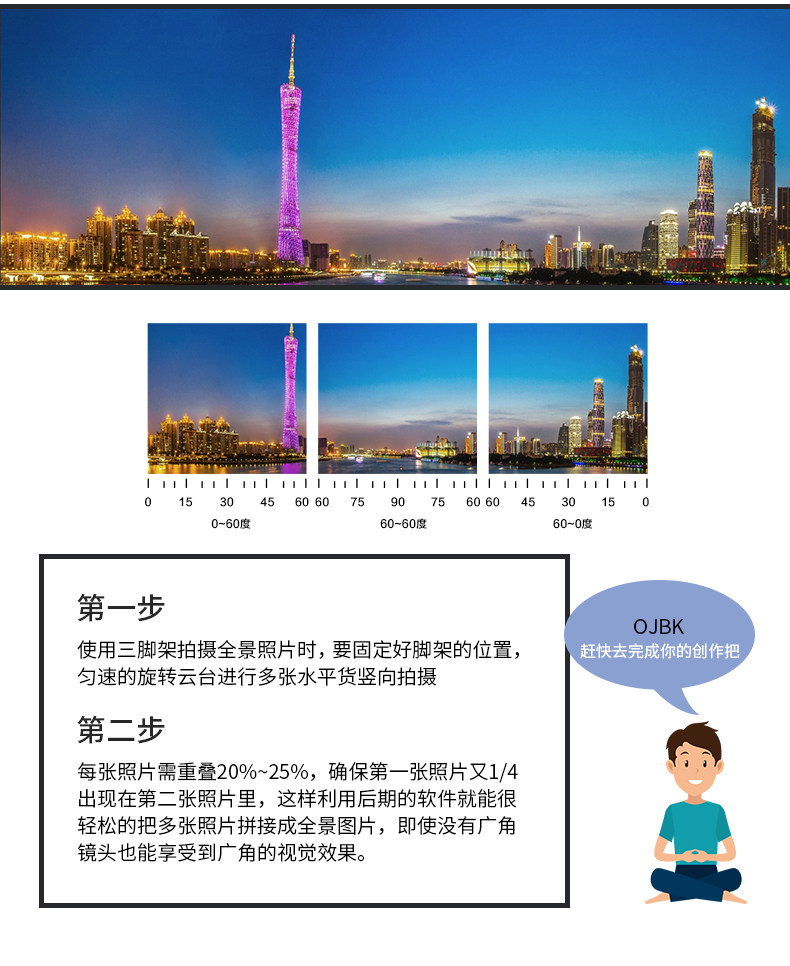 0 15 30 45 60 60 75 90 75 60 60 45 30 15 0

0~60度 60~60度 60~0度

第一步

使用三脚架拍摄全景照片时，要固定好脚架的位置，匀速的旋转云台进行多张水平货竖向拍摄

第二步

每张照片需重叠20%~25%，确保第一张照片又1/4出现在第二张照片里，这样利用后期的软件就能很轻松的把多张照片拼接成全景图片，即使没有广角镜头也能享受到广角的视觉效果。

OJBK
赶快去完成你的创作把